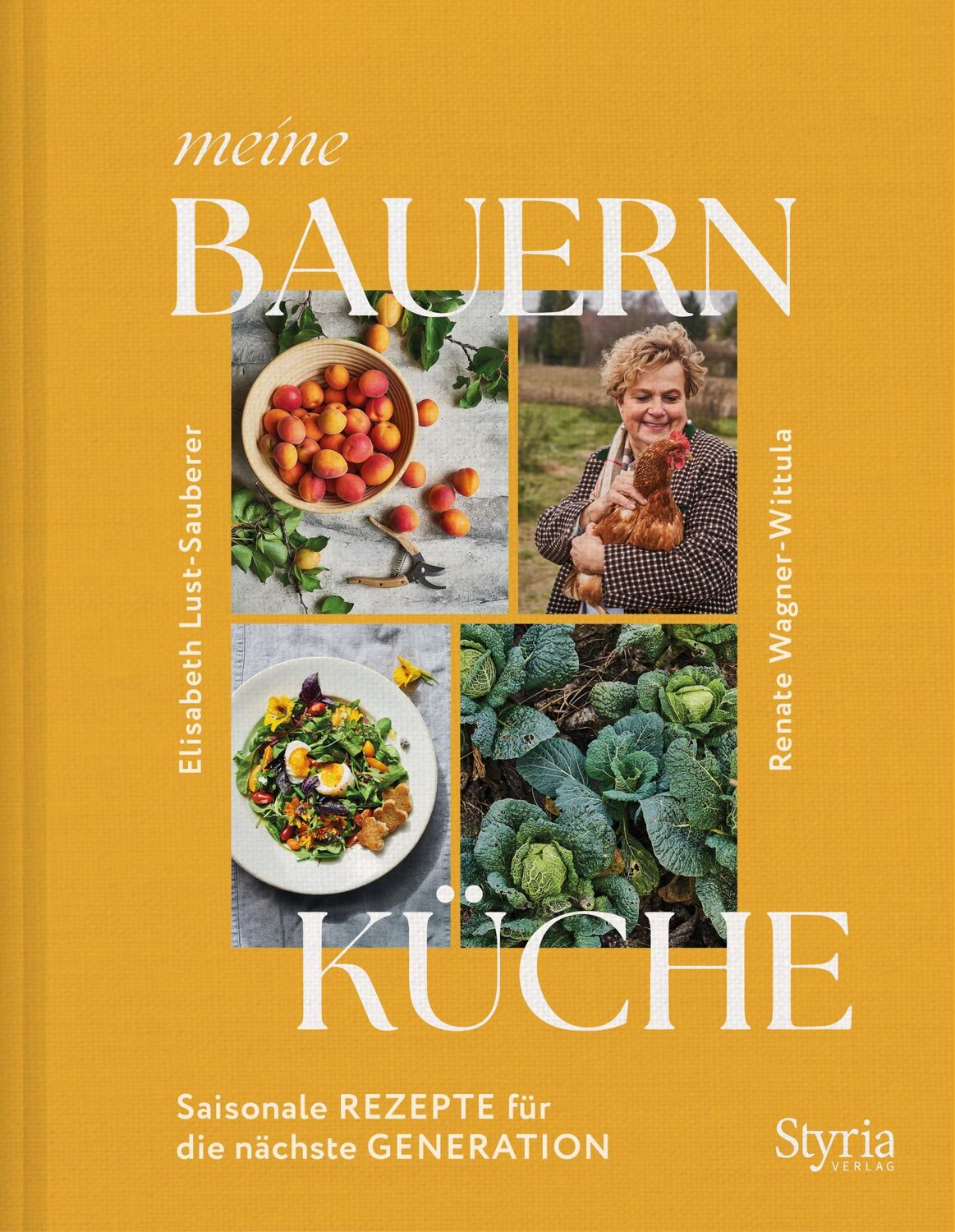 meine
BAUERN

Elisabeth Lust-Sauberer

Renate Wagner-Wittula

KÜCHE

Saisonale REZEPTE für die nächste GENERATION

Styria
VERLAG